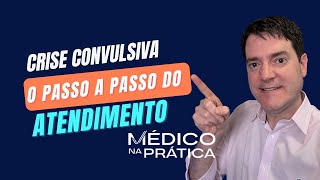 CRISE CONVULSIVA
O PASSO A PASSO DO
ATENDIMENTO

MÉDICO
NA PRÁTICA